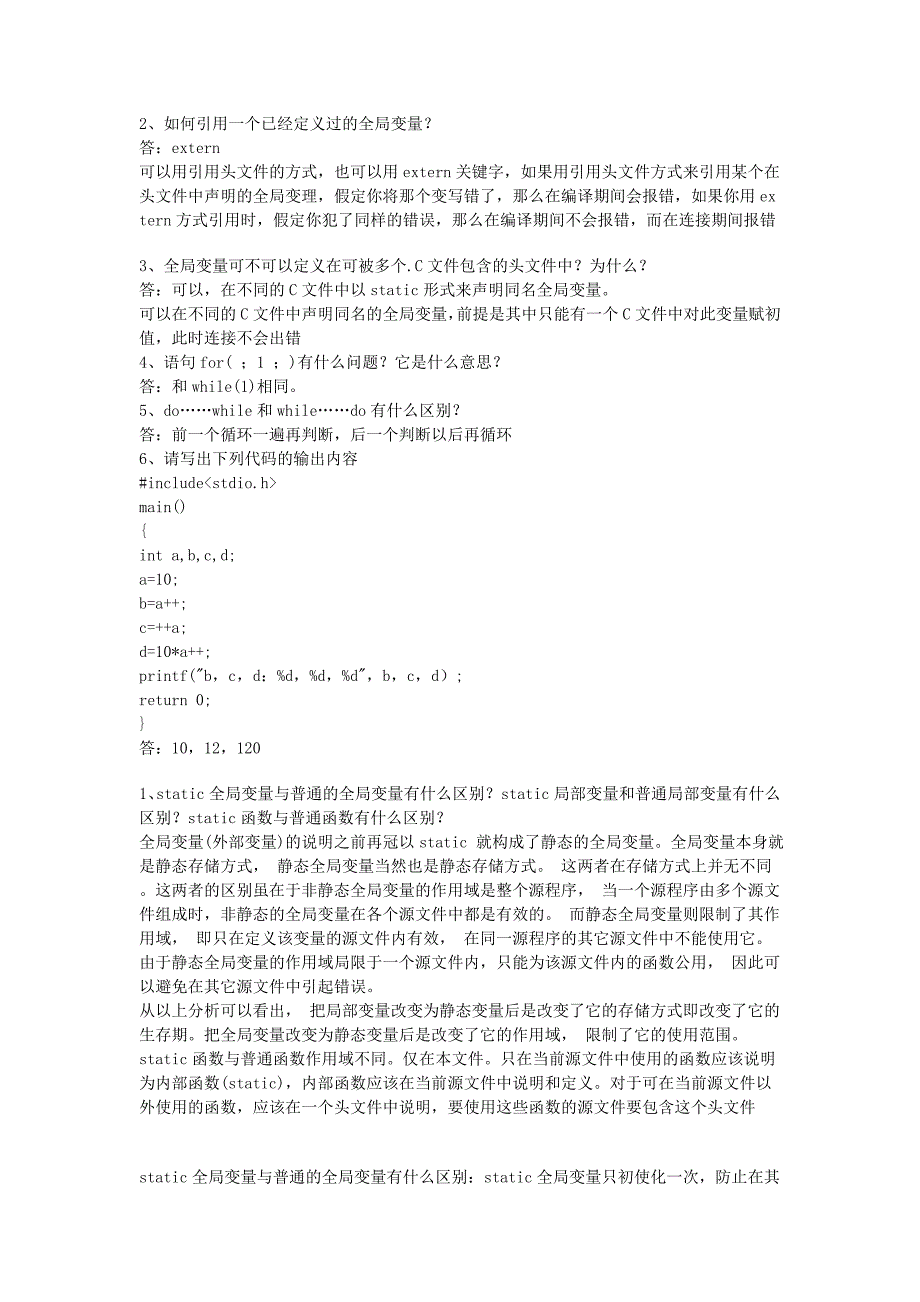 2、如何引用一个已经定义过的全局变量？
答：extern
可以用引用头文件的方式，也可以用 extern 关键字，如果用引用头文件方式来引用某个在头文件中声明的全局变理，假定你将那个变写错了，那么在编译期间会报错，如果你用 extern 方式引用时，假定你犯了同样的错误，那么在编译期间不会报错，而在连接期间报错

3、全局变量可不可以定义在可被多个.C 文件包含的头文件中？为什么？
答：可以，在不同的 C 文件中以 static 形式来声明同名全局变量。
可以在不同的 C 文件中声明同名的全局变量，前提是其中只能有一个 C 文件中对此变量赋初值，此时连接不会出错
4、语句 for( ；1 ；)有什么问题？它是什么意思？
答：和 while(1)相同。
5、do……while 和 while……do 有什么区别？
答：前一个循环一遍再判断，后一个判断以后再循环
6、请写出下列代码的输出内容
#include<stdio.h>
main()
{
int a,b,c,d;
a=10;
b=a++;
c=++a;
d=10*a++;
printf("b，c，d：%d，%d，%d"，b，c，d）;
return 0;
}
答：10，12，120

1、static 全局变量与普通的全局变量有什么区别？static 局部变量和普通局部变量有什么区别？static 函数与普通函数有什么区别？
全局变量(外部变量)的说明之前再冠以 static 就构成了静态的全局变量。全局变量本身就是静态存储方式， 静态全局变量当然也是静态存储方式。 这两者在存储方式上并无不同。这两者的区别虽在于非静态全局变量的作用域是整个源程序， 当一个源程序由多个源文件组成时，非静态的全局变量在各个源文件中都是有效的。 而静态全局变量则限制了其作用域， 即只在定义该变量的源文件内有效， 在同一源程序的其它源文件中不能使用它。由于静态全局变量的作用域局限于一个源文件内，只能为该源文件内的函数公用， 因此可以避免在其它源文件中引起错误。
从以上分析可以看出， 把局部变量改变为静态变量后是改变了它的存储方式即改变了它的生存期。把全局变量改变为静态变量后是改变了它的作用域， 限制了它的使用范围。
static 函数与普通函数作用域不同。仅在本文件。只在当前源文件中使用的函数应该说明为内部函数(static)，内部函数应该在当前源文件中说明和定义。对于可在当前源文件以外使用的函数，应该在一个头文件中说明，要使用这些函数的源文件要包含这个头文件

static 全局变量与普通的全局变量有什么区别：static 全局变量只初使化一次，防止在其